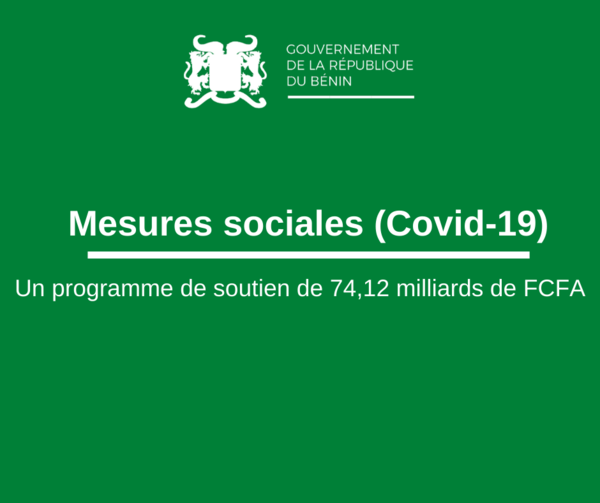 GOUVERNEMENT
DE LA RÉPUBLIQUE
DU BÉNIN

Mesures sociales (Covid-19)

Un programme de soutien de 74,12 milliards de FCFA